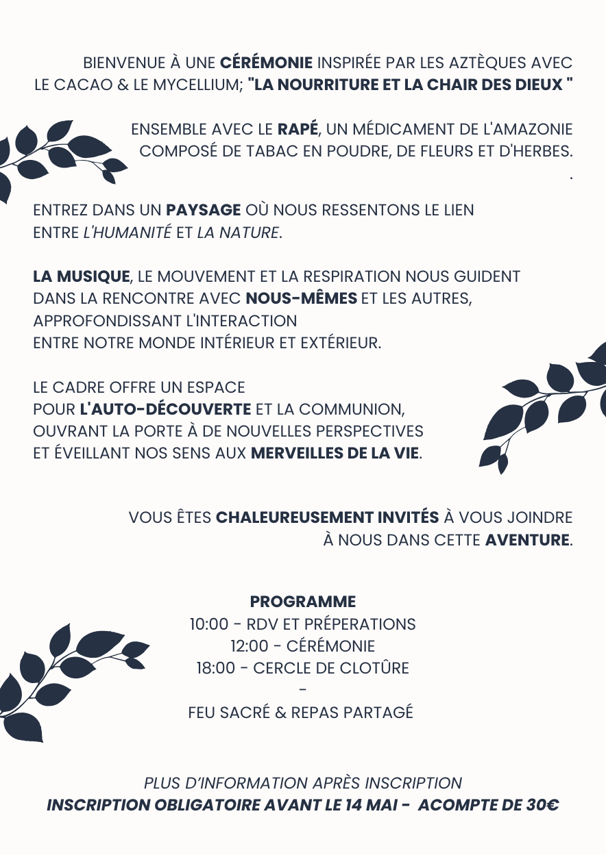 BIENVENUE À UNE CÉRÉMONIE INSPIRÉE PAR LES AZTÈQUES AVEC LE CACAO & LE MYCELLIUM; "LA NOURRITURE ET LA CHAIR DES DIEUX "

ENSEMBLE AVEC LE RAPÉ, UN MÉDICAMENT DE L'AMAZONIE COMPOSÉ DE TABAC EN POUDRE, DE FLEURS ET D'HERBES.
.

ENTREZ DANS UN PAYSAGE OÙ NOUS RESSENTONS LE LIEN ENTRE L'HUMANITÉ ET LA NATURE.

LA MUSIQUE, LE MOUVEMENT ET LA RESPIRATION NOUS GUIDENT DANS LA RENCONTRE AVEC NOUS-MÊMES ET LES AUTRES, APPROFONDISSANT L'INTERACTION ENTRE NOTRE MONDE INTÉRIEUR ET EXTÉRIEUR.

LE CADRE OFFRE UN ESPACE POUR L'AUTO-DÉCOUVERTE ET LA COMMUNION, OUVRANT LA PORTE À DE NOUVELLES PERSPECTIVES ET ÉVEILLANT NOS SENS AUX MERVEILLES DE LA VIE.

VOUS ÊTES CHALEUREUSEMENT INVITÉS À VOUS JOINDRE À NOUS DANS CETTE AVENTURE.

PROGRAMME
10:00 - RDV ET PRÉPERATIONS
12:00 - CÉRÉMONIE
18:00 - CERCLE DE CLOTÛRE
-
FEU SACRÉ & REPAS PARTAGÉ

PLUS D'INFORMATION APRÈS INSCRIPTION
INSCRIPTION OBLIGATOIRE AVANT LE 14 MAI - ACOMPTE DE 30€